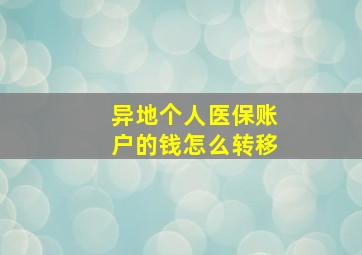 异地个人医保账户的钱怎么转移